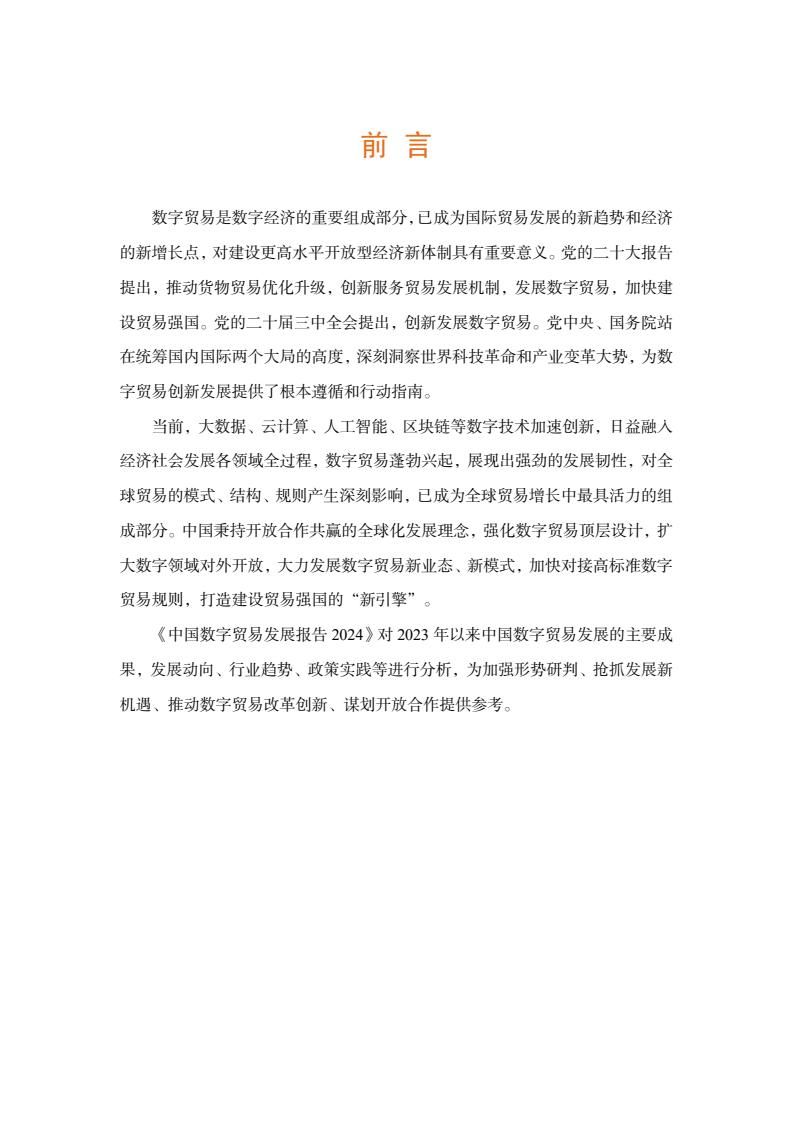 前 言

数字贸易是数字经济的重要组成部分，已成为国际贸易发展的新趋势和经济的新增长点，对建设更高水平开放型经济新体制具有重要意义。党的二十大报告提出，推动货物贸易优化升级，创新服务贸易发展机制，发展数字贸易，加快建设贸易强国。党的二十届三中全会提出，创新发展数字贸易。党中央、国务院站在统筹国内国际两个大局的高度，深刻洞察世界科技革命和产业变革大势，为数字贸易创新发展提供了根本遵循和行动指南。

当前，大数据、云计算、人工智能、区块链等数字技术加速创新，日益融入经济社会发展各领域全过程，数字贸易蓬勃兴起，展现出强劲的发展韧性，对全球贸易的模式、结构、规则产生深刻影响，已成为全球贸易增长中最具活力的组成部分。中国秉持开放合作共赢的全球化发展理念，强化数字贸易顶层设计，扩大数字领域对外开放，大力发展数字贸易新业态、新模式，加快对接高标准数字贸易规则，打造建设贸易强国的“新引擎”。

《中国数字贸易发展报告 2024》对 2023 年以来中国数字贸易发展的主要成果，发展动向、行业趋势、政策实践等进行分析，为加强形势研判、抢抓发展新机遇、推动数字贸易改革创新、谋划开放合作提供参考。